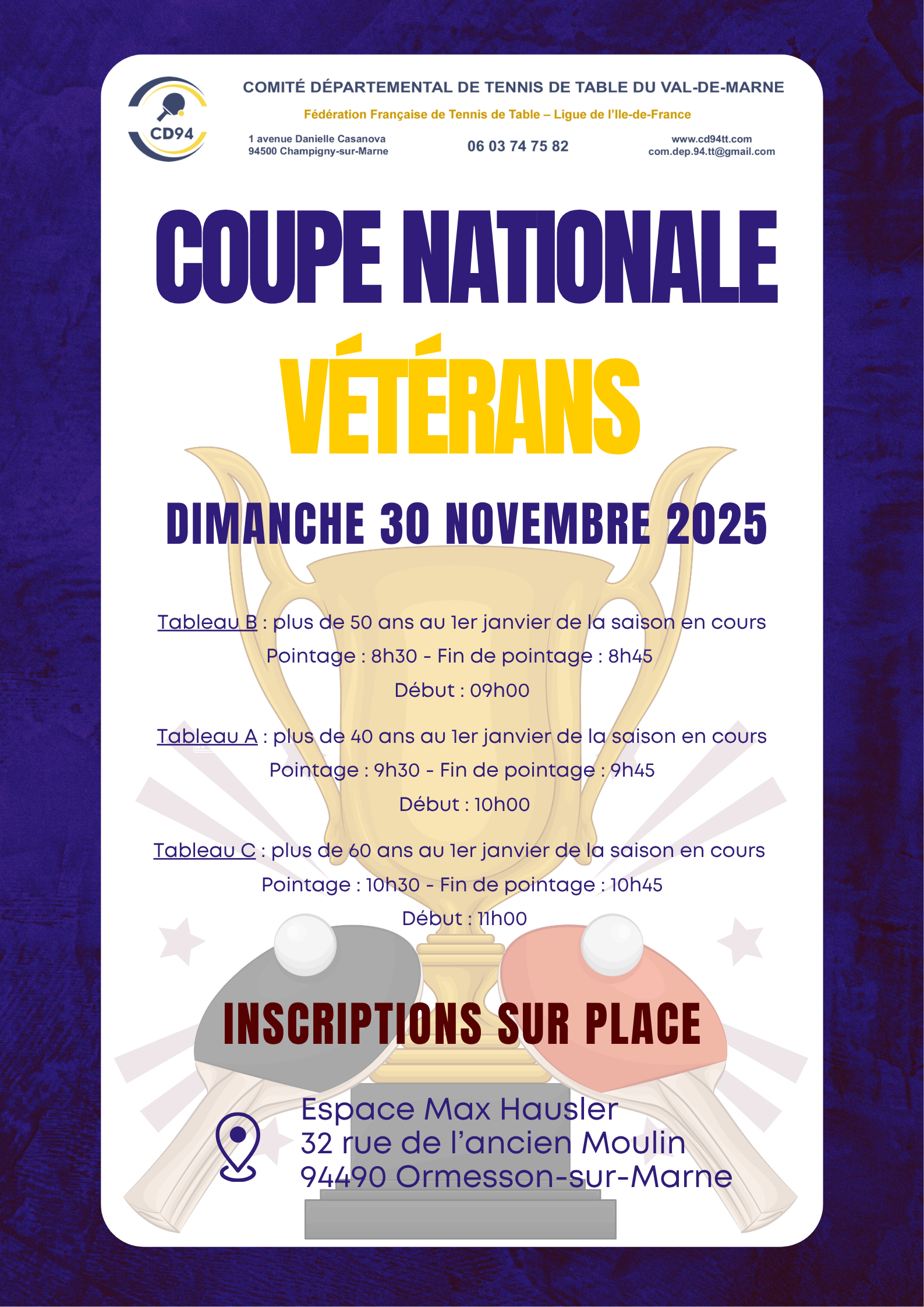 CD94

COMITÉ DÉPARTEMENTAL DE TENNIS DE TABLE DU VAL-DE-MARNE

Fédération Française de Tennis de Table – Ligue de l'Ile-de-France

1 avenue Danielle Casanova
94500 Champigny-sur-Marne

06 03 74 75 82

www.cd94tt.com
com.dep.94.tt@gmail.com

COUPE NATIONALE

VÉTÉRANS

DIMANCHE 30 NOVEMBRE 2025

Tableau B : plus de 50 ans au 1er janvier de la saison en cours
Pointage : 8h30 - Fin de pointage : 8h45
Début : 09h00

Tableau A : plus de 40 ans au 1er janvier de la saison en cours
Pointage : 9h30 - Fin de pointage : 9h45
Début : 10h00

Tableau C : plus de 60 ans au 1er janvier de la saison en cours
Pointage : 10h30 - Fin de pointage : 10h45
Début : 11h00

INSCRIPTIONS SUR PLACE

Espace Max Hausler
32 rue de l'ancien Moulin
94490 Ormesson-sur-Marne